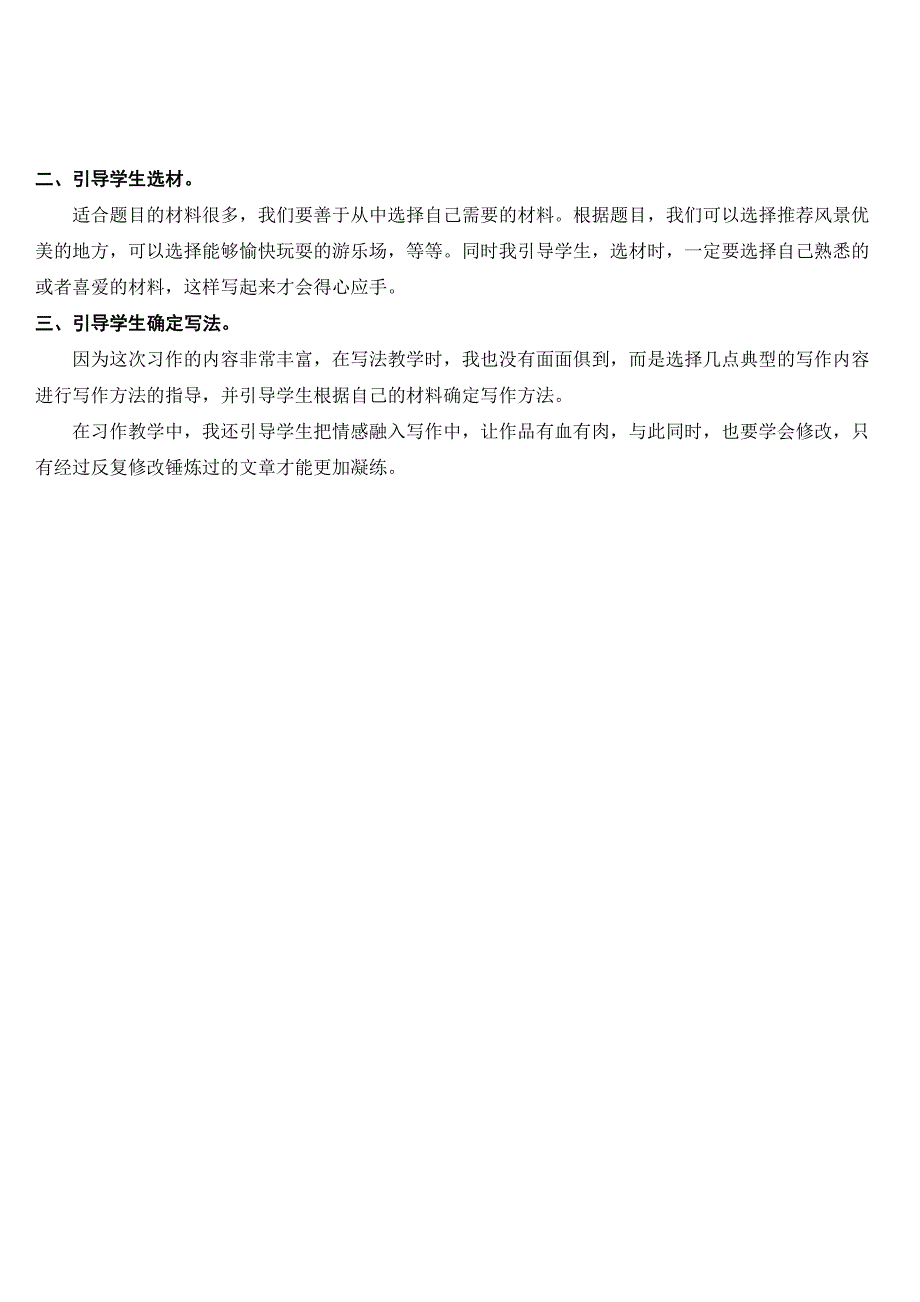 二、引导学生选材。

适合题目的材料很多，我们要善于从中选择自己需要的材料。根据题目，我们可以选择推荐风景优美的地方，可以选择能够愉快玩耍的游乐场，等等。同时我引导学生，选材时，一定要选择自己熟悉的或者喜爱的材料，这样写起来才会得心应手。

三、引导学生确定写法。

因为这次习作的内容非常丰富，在写法教学时，我也没有面面俱到，而是选择几点典型的写作内容进行写作方法的指导，并引导学生根据自己的材料确定写作方法。

在习作教学中，我还引导学生把情感融入写作中，让作品有血有肉，与此同时，也要学会修改，只有经过反复修改锤炼过的文章才能更加凝练。